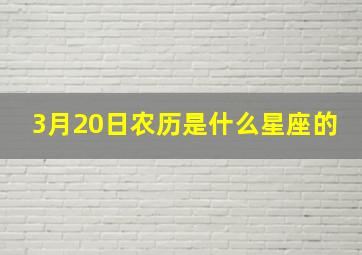 3月20日农历是什么星座的